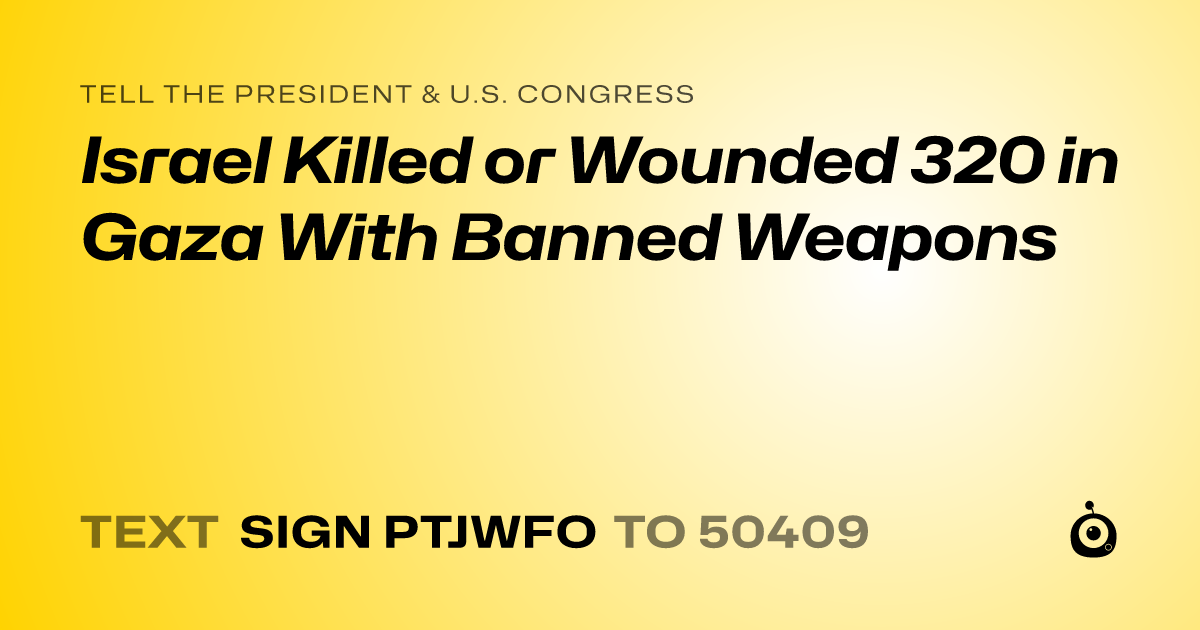 TELL THE PRESIDENT & U.S. CONGRESS

Israel Killed or Wounded 320 in Gaza With Banned Weapons

TEXT SIGN PTJWFO TO 50409